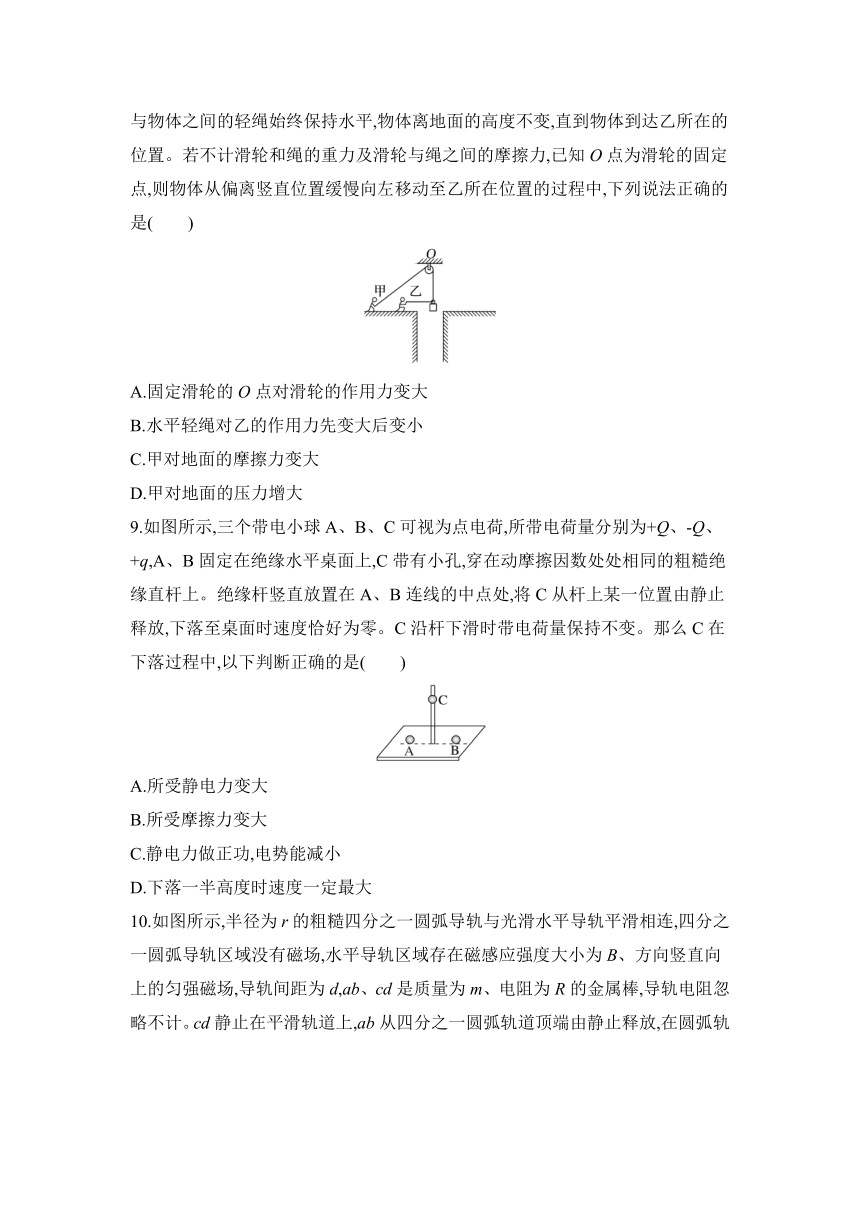 与物体之间的轻绳始终保持水平,物体离地面的高度不变,直到物体到达乙所在的位置。若不计滑轮和绳的重力及滑轮与绳之间的摩擦力,已知 $O$ 点为滑轮的固定点,则物体从偏离竖直位置缓慢向左移动至乙所在位置的过程中,下列说法正确的是(　　)

O
甲
乙

A.固定滑轮的 $O$ 点对滑轮的作用力变大

B.水平轻绳对乙的作用力先变大后变小

C.甲对地面的摩擦力变大

D.甲对地面的压力增大

9.如图所示,三个带电小球 A、B、C 可视为点电荷,所带电荷量分别为$+Q$、$-Q$、$+q$,A、B 固定在绝缘水平桌面上,C 带有小孔,穿在动摩擦因数处处相同的粗糙绝缘直杆上。绝缘杆竖直放置在 A、B 连线的中点处,将 C 从杆上某一位置由静止释放,下落至桌面时速度恰好为零。C 沿杆下滑时带电荷量保持不变。那么 C 在下落过程中,以下判断正确的是(　　)

C
A B

A.所受静电力变大

B.所受摩擦力变大

C.静电力做正功,电势能减小

D.下落一半高度时速度一定最大

10.如图所示,半径为 $r$ 的粗糙四分之一圆弧导轨与光滑水平导轨平滑相连,四分之一圆弧导轨区域没有磁场,水平导轨区域存在磁感应强度大小为 $B$、方向竖直向上的匀强磁场,导轨间距为 $d$,$ab$、$cd$ 是质量为 $m$、电阻为 $R$ 的金属棒,导轨电阻忽略不计。$cd$ 静止在平滑轨道上,$ab$ 从四分之一圆弧轨道顶端由静止释放,在圆弧轨